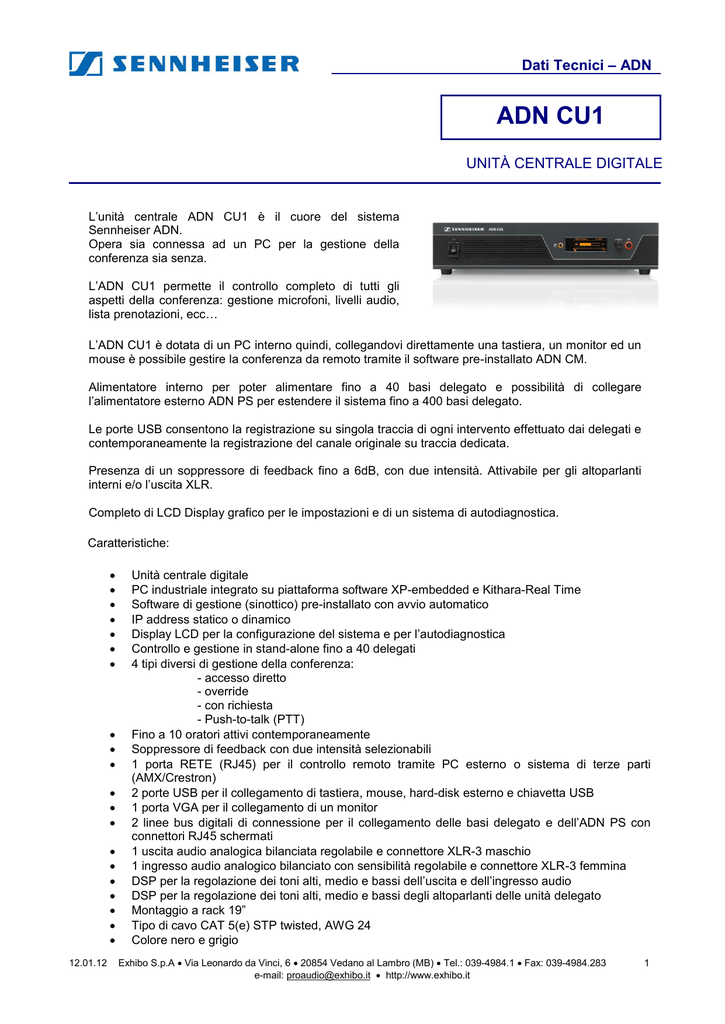 SENNHEISER

Dati Tecnici – ADN

ADN CU1

UNITÀ CENTRALE DIGITALE

L'unità centrale ADN CU1 è il cuore del sistema Sennheiser ADN.
Opera sia connessa ad un PC per la gestione della conferenza sia senza.

L'ADN CU1 permette il controllo completo di tutti gli aspetti della conferenza: gestione microfoni, livelli audio, lista prenotazioni, ecc…

L'ADN CU1 è dotata di un PC interno quindi, collegandovi direttamente una tastiera, un monitor ed un mouse è possibile gestire la conferenza da remoto tramite il software pre-installato ADN CM.

Alimentatore interno per poter alimentare fino a 40 basi delegato e possibilità di collegare l'alimentatore esterno ADN PS per estendere il sistema fino a 400 basi delegato.

Le porte USB consentono la registrazione su singola traccia di ogni intervento effettuato dai delegati e contemporaneamente la registrazione del canale originale su traccia dedicata.

Presenza di un soppressore di feedback fino a 6dB, con due intensità. Attivabile per gli altoparlanti interni e/o l'uscita XLR.

Completo di LCD Display grafico per le impostazioni e di un sistema di autodiagnostica.

Caratteristiche:

• Unità centrale digitale
• PC industriale integrato su piattaforma software XP-embedded e Kithara-Real Time
• Software di gestione (sinottico) pre-installato con avvio automatico
• IP address statico o dinamico
• Display LCD per la configurazione del sistema e per l'autodiagnostica
• Controllo e gestione in stand-alone fino a 40 delegati
• 4 tipi diversi di gestione della conferenza:
- accesso diretto
- override
- con richiesta
- Push-to-talk (PTT)
• Fino a 10 oratori attivi contemporaneamente
• Soppressore di feedback con due intensità selezionabili
• 1 porta RETE (RJ45) per il controllo remoto tramite PC esterno o sistema di terze parti (AMX/Crestron)
• 2 porte USB per il collegamento di tastiera, mouse, hard-disk esterno e chiavetta USB
• 1 porta VGA per il collegamento di un monitor
• 2 linee bus digitali di connessione per il collegamento delle basi delegato e dell'ADN PS con connettori RJ45 schermati
• 1 uscita audio analogica bilanciata regolabile e connettore XLR-3 maschio
• 1 ingresso audio analogico bilanciato con sensibilità regolabile e connettore XLR-3 femmina
• DSP per la regolazione dei toni alti, medio e bassi dell'uscita e dell'ingresso audio
• DSP per la regolazione dei toni alti, medio e bassi degli altoparlanti delle unità delegato
• Montaggio a rack 19"
• Tipo di cavo CAT 5(e) STP twisted, AWG 24
• Colore nero e grigio

12.01.12 Exhibo S.p.A • Via Leonardo da Vinci, 6 • 20854 Vedano al Lambro (MB) • Tel.: 039-4984.1 • Fax: 039-4984.283 1
e-mail: proaudio@exhibo.it • http://www.exhibo.it